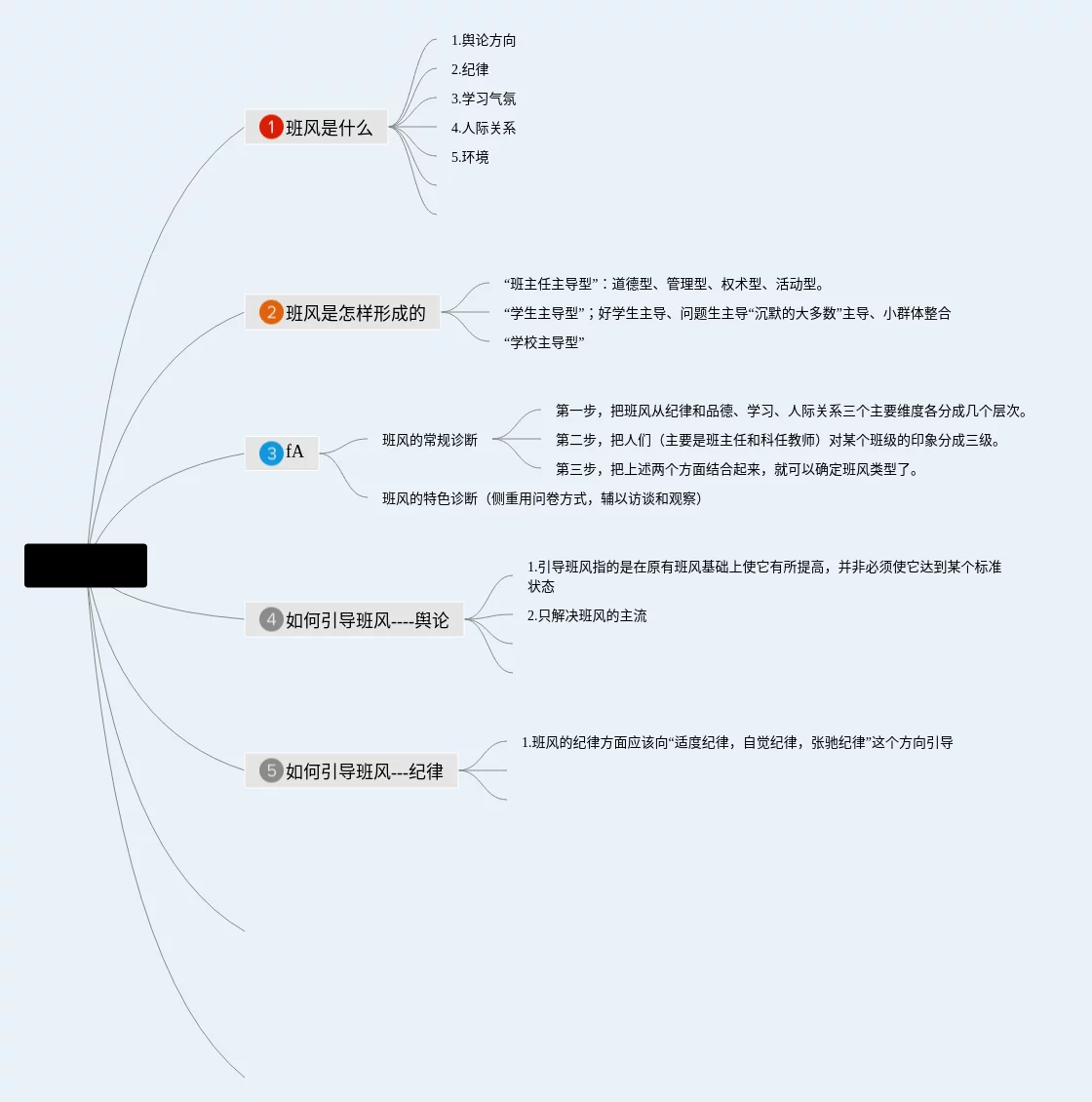 1 班风是什么

1.舆论方向
2.纪律
3.学习气氛
4.人际关系
5.环境

2 班风是怎样形成的

“班主任主导型”：道德型、管理型、权术型、活动型。
“学生主导型”；好学生主导、问题生主导“沉默的大多数”主导、小群体整合
“学校主导型”

3 fA

班风的常规诊断
第一步，把班风从纪律和品德、学习、人际关系三个主要维度各分成几个层次。
第二步，把人们（主要是班主任和科任教师）对某个班级的印象分成三级。
第三步，把上述两个方面结合起来，就可以确定班风类型了。
班风的特色诊断（侧重用问卷方式，辅以访谈和观察）

4 如何引导班风----舆论

1.引导班风指的是在原有班风基础上使它有所提高，并非必须使它达到某个标准状态
2.只解决班风的主流

5 如何引导班风---纪律

1.班风的纪律方面应该向“适度纪律，自觉纪律，张驰纪律”这个方向引导